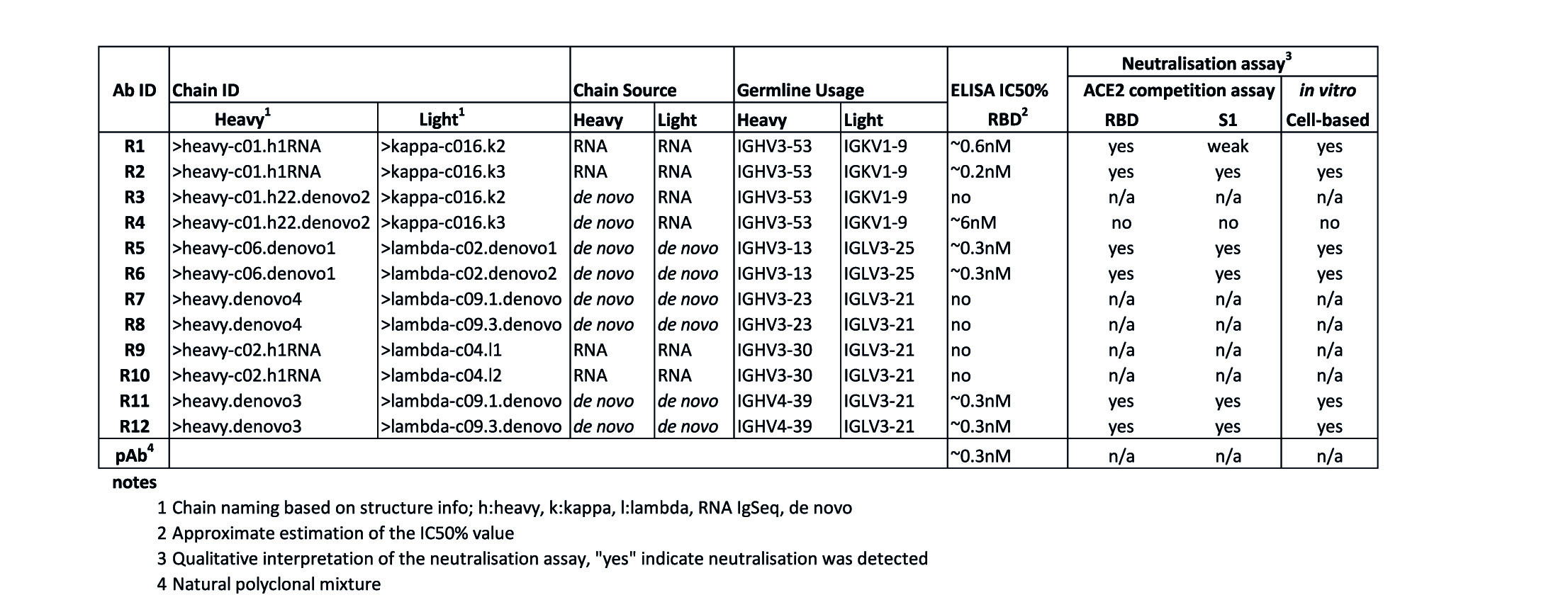 | Ab ID | Chain ID Heavy$^1$ | Chain ID Light$^1$ | Chain Source Heavy | Chain Source Light | Germline Usage Heavy | Germline Usage Light | ELISA IC50% RBD$^2$ | Neutralisation assay$^3$ ACE2 competition assay RBD | Neutralisation assay$^3$ ACE2 competition assay S1 | Neutralisation assay$^3$ in vitro Cell-based |
|---|---|---|---|---|---|---|---|---|---|---|
| R1 | >heavy-c01.h1RNA | >kappa-c016.k2 | RNA | RNA | IGHV3-53 | IGKV1-9 | ~0.6nM | yes | weak | yes |
| R2 | >heavy-c01.h1RNA | >kappa-c016.k3 | RNA | RNA | IGHV3-53 | IGKV1-9 | ~0.2nM | yes | yes | yes |
| R3 | >heavy-c01.h22.denovo2 | >kappa-c016.k2 | de novo | RNA | IGHV3-53 | IGKV1-9 | no | n/a | n/a | n/a |
| R4 | >heavy-c01.h22.denovo2 | >kappa-c016.k3 | de novo | RNA | IGHV3-53 | IGKV1-9 | ~6nM | no | no | no |
| R5 | >heavy-c06.denovo1 | >lambda-c02.denovo1 | de novo | de novo | IGHV3-13 | IGLV3-25 | ~0.3nM | yes | yes | yes |
| R6 | >heavy-c06.denovo1 | >lambda-c02.denovo2 | de novo | de novo | IGHV3-13 | IGLV3-25 | ~0.3nM | yes | yes | yes |
| R7 | >heavy.denovo4 | >lambda-c09.1.denovo | de novo | de novo | IGHV3-23 | IGLV3-21 | no | n/a | n/a | n/a |
| R8 | >heavy.denovo4 | >lambda-c09.3.denovo | de novo | de novo | IGHV3-23 | IGLV3-21 | no | n/a | n/a | n/a |
| R9 | >heavy-c02.h1RNA | >lambda-c04.l1 | RNA | RNA | IGHV3-30 | IGLV3-21 | no | n/a | n/a | n/a |
| R10 | >heavy-c02.h1RNA | >lambda-c04.l2 | RNA | RNA | IGHV3-30 | IGLV3-21 | no | n/a | n/a | n/a |
| R11 | >heavy.denovo3 | >lambda-c09.1.denovo | de novo | de novo | IGHV4-39 | IGLV3-21 | ~0.3nM | yes | yes | yes |
| R12 | >heavy.denovo3 | >lambda-c09.3.denovo | de novo | de novo | IGHV4-39 | IGLV3-21 | ~0.3nM | yes | yes | yes |
| pAb$^4$ | | | | | | | ~0.3nM | n/a | n/a | n/a |

notes
1 Chain naming based on structure info; h:heavy, k:kappa, l:lambda, RNA IgSeq, de novo
2 Approximate estimation of the IC50% value
3 Qualitative interpretation of the neutralisation assay, "yes" indicate neutralisation was detected
4 Natural polyclonal mixture